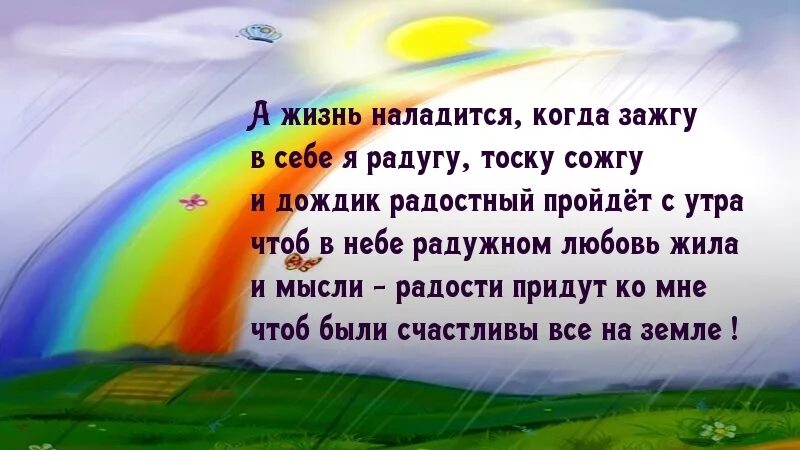 А жизнь наладится, когда зажгу
в себе я радугу, тоску сожгу
и дождик радостный пройдёт с утра
чтоб в небе радужном любовь жила
и мысли - радости придут ко мне
чтоб были счастливы все на земле !